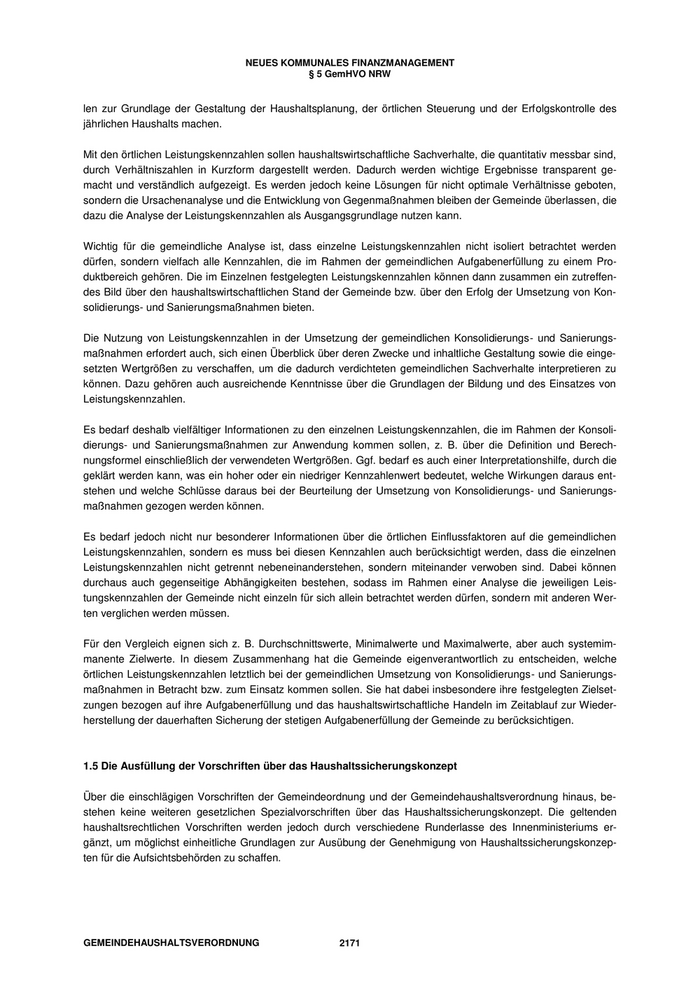 NEUES KOMMUNALES FINANZMANAGEMENT
§ 5 GemHVO NRW

len zur Grundlage der Gestaltung der Haushaltsplanung, der örtlichen Steuerung und der Erfolgskontrolle des jährlichen Haushalts machen.

Mit den örtlichen Leistungskennzahlen sollen haushaltswirtschaftliche Sachverhalte, die quantitativ messbar sind, durch Verhältniszahlen in Kurzform dargestellt werden. Dadurch werden wichtige Ergebnisse transparent gemacht und verständlich aufgezeigt. Es werden jedoch keine Lösungen für nicht optimale Verhältnisse geboten, sondern die Ursachenanalyse und die Entwicklung von Gegenmaßnahmen bleiben der Gemeinde überlassen, die dazu die Analyse der Leistungskennzahlen als Ausgangsgrundlage nutzen kann.

Wichtig für die gemeindliche Analyse ist, dass einzelne Leistungskennzahlen nicht isoliert betrachtet werden dürfen, sondern vielfach alle Kennzahlen, die im Rahmen der gemeindlichen Aufgabenerfüllung zu einem Produktbereich gehören. Die im Einzelnen festgelegten Leistungskennzahlen können dann zusammen ein zutreffendes Bild über den haushaltswirtschaftlichen Stand der Gemeinde bzw. über den Erfolg der Umsetzung von Konsolidierungs- und Sanierungsmaßnahmen bieten.

Die Nutzung von Leistungskennzahlen in der Umsetzung der gemeindlichen Konsolidierungs- und Sanierungsmaßnahmen erfordert auch, sich einen Überblick über deren Zwecke und inhaltliche Gestaltung sowie die eingesetzten Wertgrößen zu verschaffen, um die dadurch verdichteten gemeindlichen Sachverhalte interpretieren zu können. Dazu gehören auch ausreichende Kenntnisse über die Grundlagen der Bildung und des Einsatzes von Leistungskennzahlen.

Es bedarf deshalb vielfältiger Informationen zu den einzelnen Leistungskennzahlen, die im Rahmen der Konsolidierungs- und Sanierungsmaßnahmen zur Anwendung kommen sollen, z. B. über die Definition und Berechnungsformel einschließlich der verwendeten Wertgrößen. Ggf. bedarf es auch einer Interpretationshilfe, durch die geklärt werden kann, was ein hoher oder ein niedriger Kennzahlenwert bedeutet, welche Wirkungen daraus entstehen und welche Schlüsse daraus bei der Beurteilung der Umsetzung von Konsolidierungs- und Sanierungsmaßnahmen gezogen werden können.

Es bedarf jedoch nicht nur besonderer Informationen über die örtlichen Einflussfaktoren auf die gemeindlichen Leistungskennzahlen, sondern es muss bei diesen Kennzahlen auch berücksichtigt werden, dass die einzelnen Leistungskennzahlen nicht getrennt nebeneinanderstehen, sondern miteinander verwoben sind. Dabei können durchaus auch gegenseitige Abhängigkeiten bestehen, sodass im Rahmen einer Analyse die jeweiligen Leistungskennzahlen der Gemeinde nicht einzeln für sich allein betrachtet werden dürfen, sondern mit anderen Werten verglichen werden müssen.

Für den Vergleich eignen sich z. B. Durchschnittswerte, Minimalwerte und Maximalwerte, aber auch systemimmanente Zielwerte. In diesem Zusammenhang hat die Gemeinde eigenverantwortlich zu entscheiden, welche örtlichen Leistungskennzahlen letztlich bei der gemeindlichen Umsetzung von Konsolidierungs- und Sanierungsmaßnahmen in Betracht bzw. zum Einsatz kommen sollen. Sie hat dabei insbesondere ihre festgelegten Zielsetzungen bezogen auf ihre Aufgabenerfüllung und das haushaltswirtschaftliche Handeln im Zeitablauf zur Wiederherstellung der dauerhaften Sicherung der stetigen Aufgabenerfüllung der Gemeinde zu berücksichtigen.

1.5 Die Ausfüllung der Vorschriften über das Haushaltssicherungskonzept

Über die einschlägigen Vorschriften der Gemeindeordnung und der Gemeindehaushaltsverordnung hinaus, bestehen keine weiteren gesetzlichen Spezialvorschriften über das Haushaltssicherungskonzept. Die geltenden haushaltsrechtlichen Vorschriften werden jedoch durch verschiedene Runderlasse des Innenministeriums ergänzt, um möglichst einheitliche Grundlagen zur Ausübung der Genehmigung von Haushaltssicherungskonzepten für die Aufsichtsbehörden zu schaffen.

GEMEINDEHAUSHALTSVERORDNUNG 2171